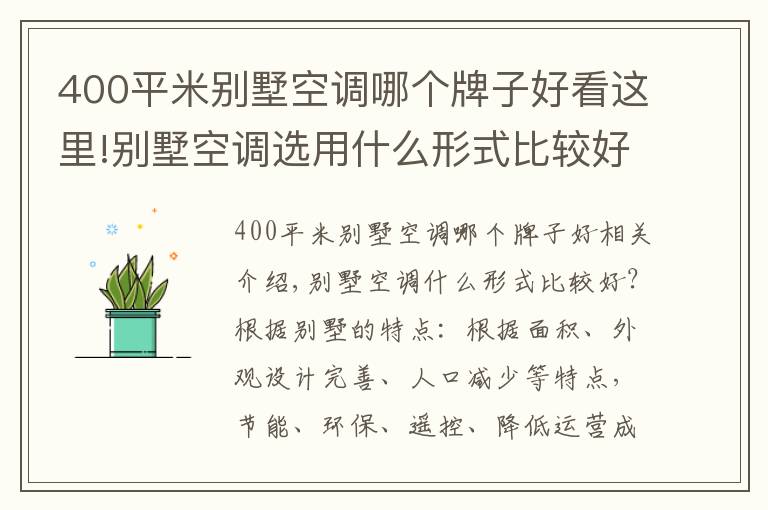 400平米别墅空调哪个牌子好看这里!别墅空调选用什么形式比较好

400平米别墅空调哪个牌子好相关介绍,别墅空调什么形式比较好?根据别墅的特点:根据面积、外观设计完善、人口减少等特点,节能、环保、遥控、降低运营成